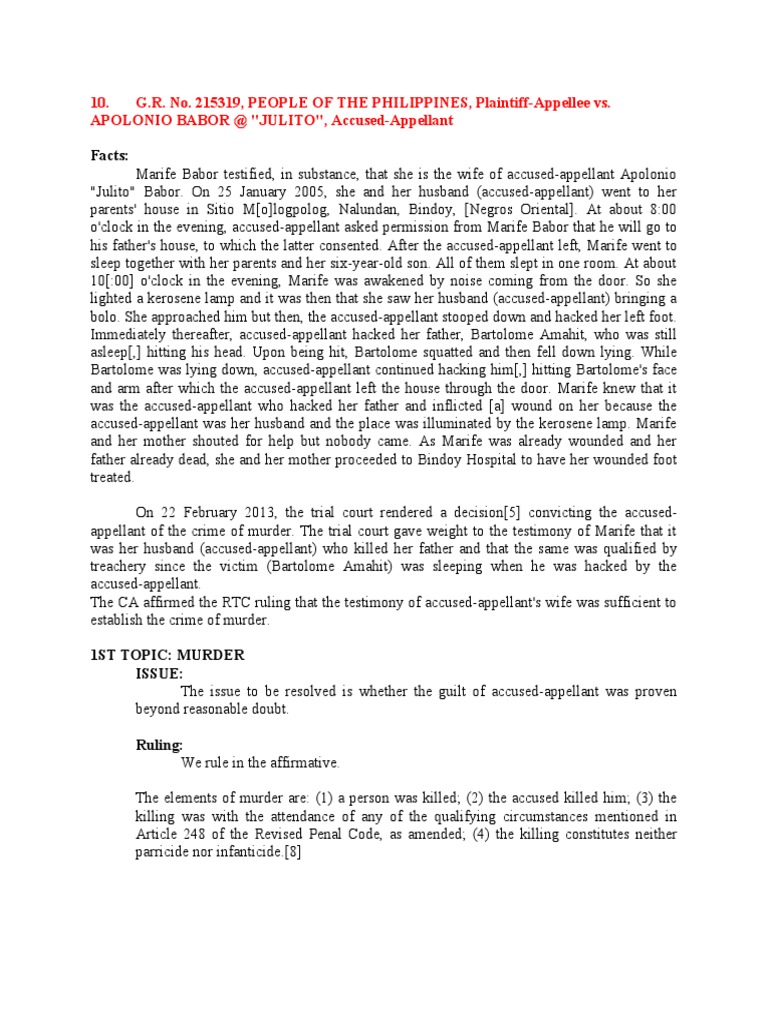 10. G.R. No. 215319, PEOPLE OF THE PHILIPPINES, Plaintiff-Appellee vs. APOLONIO BABOR @ "JULITO", Accused-Appellant

Facts:

Marife Babor testified, in substance, that she is the wife of accused-appellant Apolonio "Julito" Babor. On 25 January 2005, she and her husband (accused-appellant) went to her parents' house in Sitio M[o]logpolog, Nalundan, Bindoy, [Negros Oriental]. At about 8:00 o'clock in the evening, accused-appellant asked permission from Marife Babor that he will go to his father's house, to which the latter consented. After the accused-appellant left, Marife went to sleep together with her parents and her six-year-old son. All of them slept in one room. At about 10[:00] o'clock in the evening, Marife was awakened by noise coming from the door. So she lighted a kerosene lamp and it was then that she saw her husband (accused-appellant) bringing a bolo. She approached him but then, the accused-appellant stooped down and hacked her left foot. Immediately thereafter, accused-appellant hacked her father, Bartolome Amahit, who was still asleep[,] hitting his head. Upon being hit, Bartolome squatted and then fell down lying. While Bartolome was lying down, accused-appellant continued hacking him[,] hitting Bartolome's face and arm after which the accused-appellant left the house through the door. Marife knew that it was the accused-appellant who hacked her father and inflicted [a] wound on her because the accused-appellant was her husband and the place was illuminated by the kerosene lamp. Marife and her mother shouted for help but nobody came. As Marife was already wounded and her father already dead, she and her mother proceeded to Bindoy Hospital to have her wounded foot treated.

On 22 February 2013, the trial court rendered a decision[5] convicting the accused-appellant of the crime of murder. The trial court gave weight to the testimony of Marife that it was her husband (accused-appellant) who killed her father and that the same was qualified by treachery since the victim (Bartolome Amahit) was sleeping when he was hacked by the accused-appellant.
The CA affirmed the RTC ruling that the testimony of accused-appellant's wife was sufficient to establish the crime of murder.

1ST TOPIC: MURDER
ISSUE:
The issue to be resolved is whether the guilt of accused-appellant was proven beyond reasonable doubt.

Ruling:
We rule in the affirmative.

The elements of murder are: (1) a person was killed; (2) the accused killed him; (3) the killing was with the attendance of any of the qualifying circumstances mentioned in Article 248 of the Revised Penal Code, as amended; (4) the killing constitutes neither parricide nor infanticide.[8]